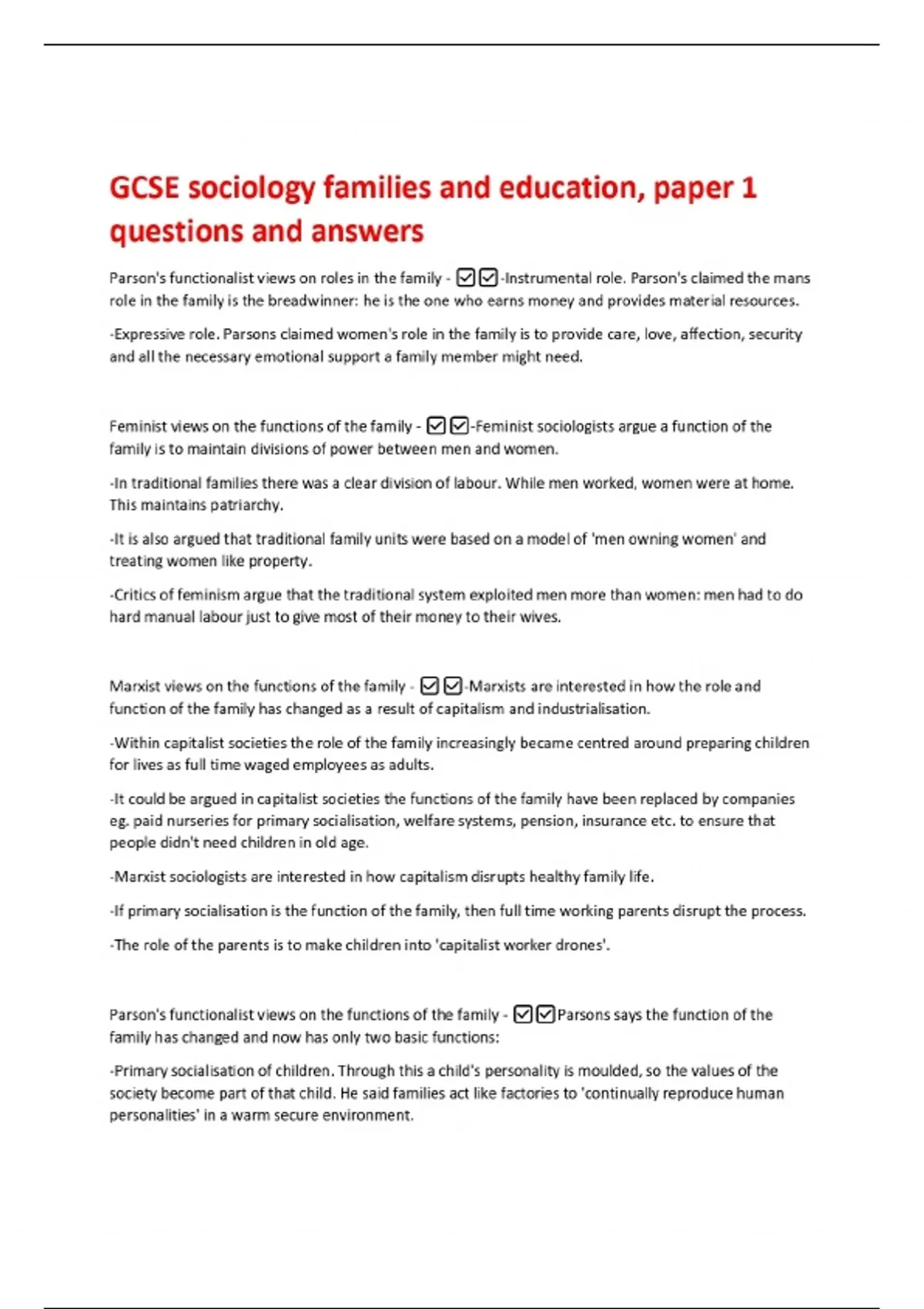 GCSE sociology families and education, paper 1 questions and answers

Parson's functionalist views on roles in the family - ☑☑-Instrumental role. Parson's claimed the mans role in the family is the breadwinner: he is the one who earns money and provides material resources.

-Expressive role. Parsons claimed women's role in the family is to provide care, love, affection, security and all the necessary emotional support a family member might need.

Feminist views on the functions of the family - ☑☑-Feminist sociologists argue a function of the family is to maintain divisions of power between men and women.

-In traditional families there was a clear division of labour. While men worked, women were at home. This maintains patriarchy.

-It is also argued that traditional family units were based on a model of 'men owning women' and treating women like property.

-Critics of feminism argue that the traditional system exploited men more than women: men had to do hard manual labour just to give most of their money to their wives.

Marxist views on the functions of the family - ☑☑-Marxists are interested in how the role and function of the family has changed as a result of capitalism and industrialisation.

-Within capitalist societies the role of the family increasingly became centred around preparing children for lives as full time waged employees as adults.

-It could be argued in capitalist societies the functions of the family have been replaced by companies eg. paid nurseries for primary socialisation, welfare systems, pension, insurance etc. to ensure that people didn't need children in old age.

-Marxist sociologists are interested in how capitalism disrupts healthy family life.

-If primary socialisation is the function of the family, then full time working parents disrupt the process.

-The role of the parents is to make children into 'capitalist worker drones'.

Parson's functionalist views on the functions of the family - ☑☑Parsons says the function of the family has changed and now has only two basic functions:

-Primary socialisation of children. Through this a child's personality is moulded, so the values of the society become part of that child. He said families act like factories to 'continually reproduce human personalities' in a warm secure environment.